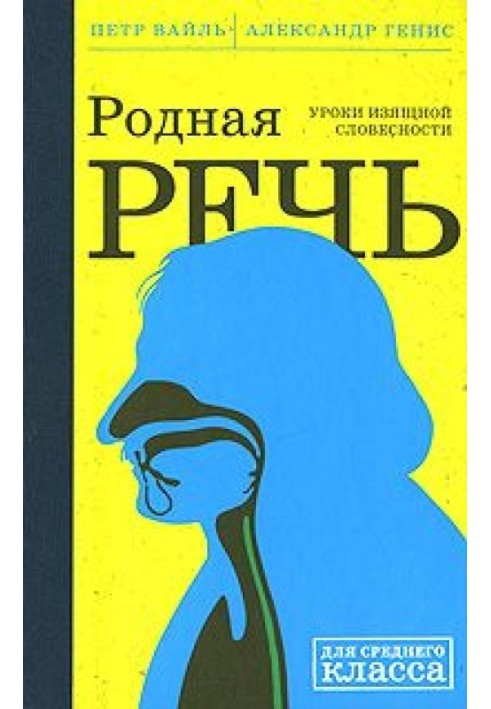 ПЕТР ВАЙЛЬ АЛЕКСАНДР ГЕНИС

Родная

УРОКИ ИЗЯЩНОЙ СЛОВЕСНОСТИ

РЕЧЬ

ДЛЯ СРЕДНЕГО КЛАССА